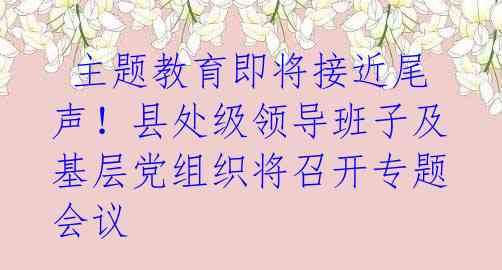 主题教育即将接近尾声！县处级领导班子及基层党组织将召开专题会议